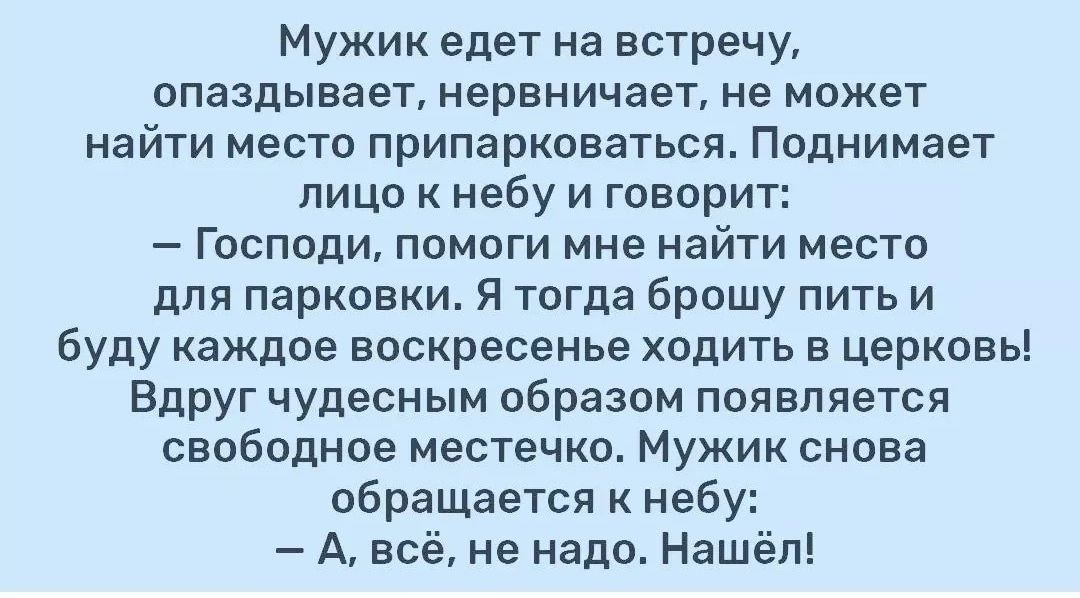 Мужик едет на встречу, опаздывает, нервничает, не может найти место припарковаться. Поднимает лицо к небу и говорит:
— Господи, помоги мне найти место для парковки. Я тогда брошу пить и буду каждое воскресенье ходить в церковь!
Вдруг чудесным образом появляется свободное местечко. Мужик снова обращается к небу:
— А, всё, не надо. Нашёл!